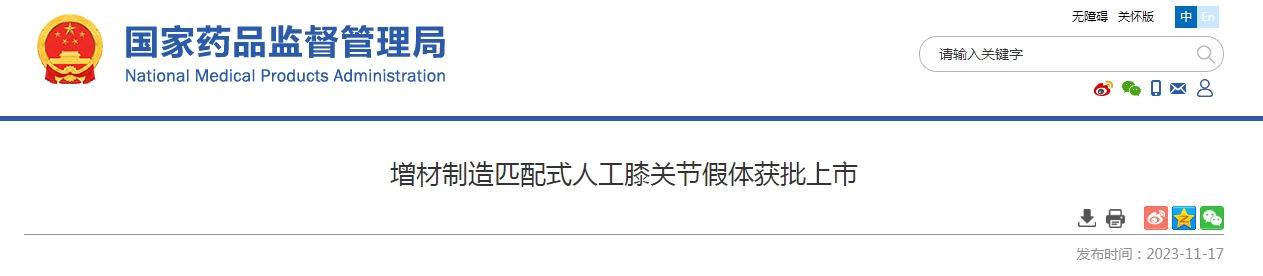 国家药品监督管理局
National Medical Products Administration

无障碍 关怀版 中 En

请输入关键字

增材制造匹配式人工膝关节假体获批上市

发布时间：2023-11-17